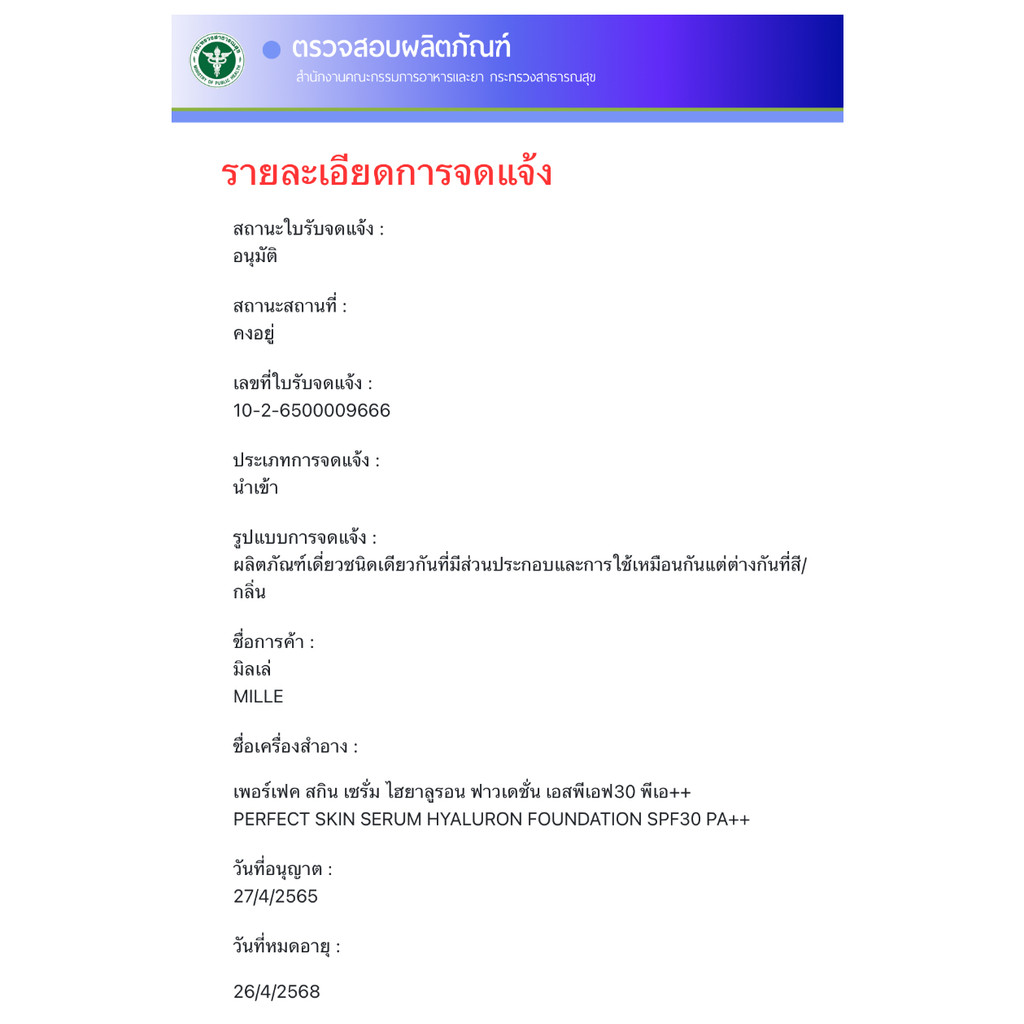 ตรวจสอบผลิตภัณฑ์
สำนักงานคณะกรรมการอาหารและยา กระทรวงสาธารณสุข

รายละเอียดการจดแจ้ง

สถานะใบรับจดแจ้ง :
อนุมัติ

สถานะสถานที่ :
คงอยู่

เลขที่ใบรับจดแจ้ง :
10-2-6500009666

ประเภทการจดแจ้ง :
นำเข้า

รูปแบบการจดแจ้ง :
ผลิตภัณฑ์เดี่ยวชนิดเดียวกันที่มีส่วนประกอบและการใช้เหมือนกันแต่ต่างกันที่สี/กลิ่น

ชื่อการค้า :
มิลเล่
MILLE

ชื่อเครื่องสำอาง :

เพอร์เฟค สกิน เซรั่ม ไฮยาลูรอน ฟาวเดชั่น เอสพีเอฟ30 พีเอ++
PERFECT SKIN SERUM HYALURON FOUNDATION SPF30 PA++

วันที่อนุญาต :
27/4/2565

วันที่หมดอายุ :

26/4/2568